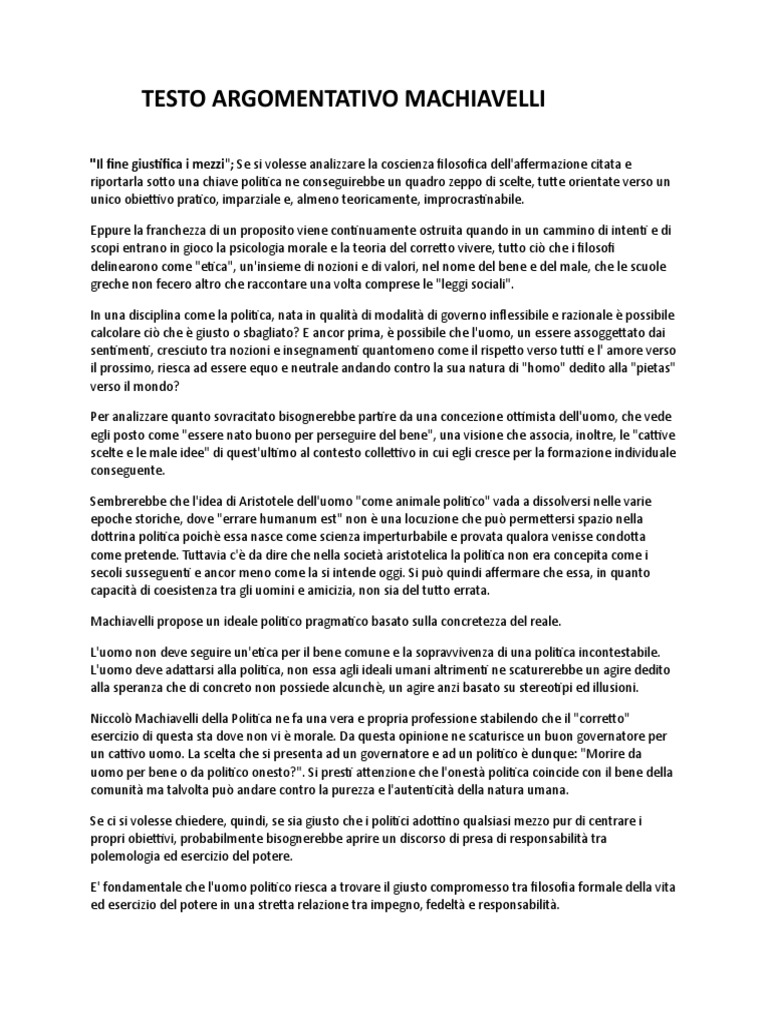 TESTO ARGOMENTATIVO MACHIAVELLI

"Il fine giustifica i mezzi"; Se si volesse analizzare la coscienza filosofica dell'affermazione citata e riportarla sotto una chiave politica ne conseguirebbe un quadro zeppo di scelte, tutte orientate verso un unico obiettivo pratico, imparziale e, almeno teoricamente, improcrastinabile.

Eppure la franchezza di un proposito viene continuamente ostruita quando in un cammino di intenti e di scopi entrano in gioco la psicologia morale e la teoria del corretto vivere, tutto ciò che i filosofi delinearono come "etica", un'insieme di nozioni e di valori, nel nome del bene e del male, che le scuole greche non fecero altro che raccontare una volta comprese le "leggi sociali".

In una disciplina come la politica, nata in qualità di modalità di governo inflessibile e razionale è possibile calcolare ciò che è giusto o sbagliato? E ancor prima, è possibile che l'uomo, un essere assoggettato dai sentimenti, cresciuto tra nozioni e insegnamenti quantomeno come il rispetto verso tutti e l' amore verso il prossimo, riesca ad essere equo e neutrale andando contro la sua natura di "homo" dedito alla "pietas" verso il mondo?

Per analizzare quanto sovracitato bisognerebbe partire da una concezione ottimista dell'uomo, che vede egli posto come "essere nato buono per perseguire del bene", una visione che associa, inoltre, le "cattive scelte e le male idee" di quest'ultimo al contesto collettivo in cui egli cresce per la formazione individuale conseguente.

Sembrerebbe che l'idea di Aristotele dell'uomo "come animale politico" vada a dissolversi nelle varie epoche storiche, dove "errare humanum est" non è una locuzione che può permettersi spazio nella dottrina politica poichè essa nasce come scienza imperturbabile e provata qualora venisse condotta come pretende. Tuttavia c'è da dire che nella società aristotelica la politica non era concepita come i secoli susseguenti e ancor meno come la si intende oggi. Si può quindi affermare che essa, in quanto capacità di coesistenza tra gli uomini e amicizia, non sia del tutto errata.

Machiavelli propose un ideale politico pragmatico basato sulla concretezza del reale.

L'uomo non deve seguire un'etica per il bene comune e la sopravvivenza di una politica incontestabile. L'uomo deve adattarsi alla politica, non essa agli ideali umani altrimenti ne scaturerebbe un agire dedito alla speranza che di concreto non possiede alcunchè, un agire anzi basato su stereotipi ed illusioni.

Niccolò Machiavelli della Politica ne fa una vera e propria professione stabilendo che il "corretto" esercizio di questa sta dove non vi è morale. Da questa opinione ne scaturisce un buon governatore per un cattivo uomo. La scelta che si presenta ad un governatore e ad un politico è dunque: "Morire da uomo per bene o da politico onesto?". Si presti attenzione che l'onestà politica coincide con il bene della comunità ma talvolta può andare contro la purezza e l'autenticità della natura umana.

Se ci si volesse chiedere, quindi, se sia giusto che i politici adottino qualsiasi mezzo pur di centrare i propri obiettivi, probabilmente bisognerebbe aprire un discorso di presa di responsabilità tra polemologia ed esercizio del potere.

E' fondamentale che l'uomo politico riesca a trovare il giusto compromesso tra filosofia formale della vita ed esercizio del potere in una stretta relazione tra impegno, fedeltà e responsabilità.